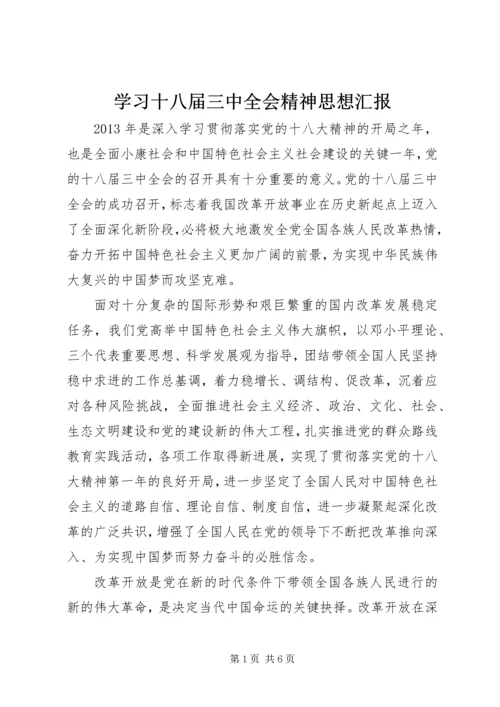 学习十八届三中全会精神思想汇报

2013 年是深入学习贯彻落实党的十八大精神的开局之年，也是全面小康社会和中国特色社会主义社会建设的关键一年，党的十八届三中全会的召开具有十分重要的意义。党的十八届三中全会的成功召开，标志着我国改革开放事业在历史新起点上迈入了全面深化新阶段，必将极大地激发全党全国各族人民改革热情，奋力开拓中国特色社会主义更加广阔的前景，为实现中华民族伟大复兴的中国梦而攻坚克难。

面对十分复杂的国际形势和艰巨繁重的国内改革发展稳定任务，我们党高举中国特色社会主义伟大旗帜，以邓小平理论、三个代表重要思想、科学发展观为指导，团结带领全国人民坚持稳中求进的工作总基调，着力稳增长、调结构、促改革，沉着应对各种风险挑战，全面推进社会主义经济、政治、文化、社会、生态文明建设和党的建设新的伟大工程，扎实推进党的群众路线教育实践活动，各项工作取得新进展，实现了贯彻落实党的十八大精神第一年的良好开局，进一步坚定了全国人民对中国特色社会主义的道路自信、理论自信、制度自信，进一步凝聚起深化改革的广泛共识，增强了全国人民在党的领导下不断把改革推向深入、为实现中国梦而努力奋斗的必胜信念。

改革开放是党在新的时代条件下带领全国各族人民进行的新的伟大革命，是决定当代中国命运的关键抉择。改革开放在深

第 1 页 共 6 页